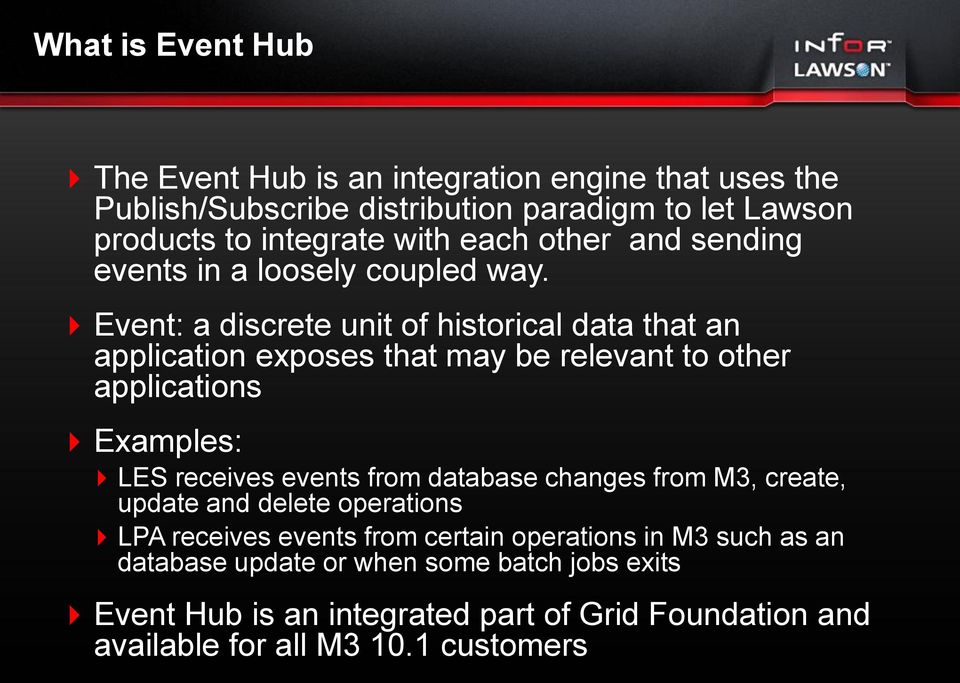 What is Event Hub

INFOR
LAWSON

The Event Hub is an integration engine that uses the Publish/Subscribe distribution paradigm to let Lawson products to integrate with each other  and sending events in a loosely coupled way.

Event: a discrete unit of historical data that an application exposes that may be relevant to other applications

Examples:

LES receives events from database changes from M3, create, update and delete operations

LPA receives events from certain operations in M3 such as an database update or when some batch jobs exits

Event Hub is an integrated part of Grid Foundation and available for all M3 10.1 customers